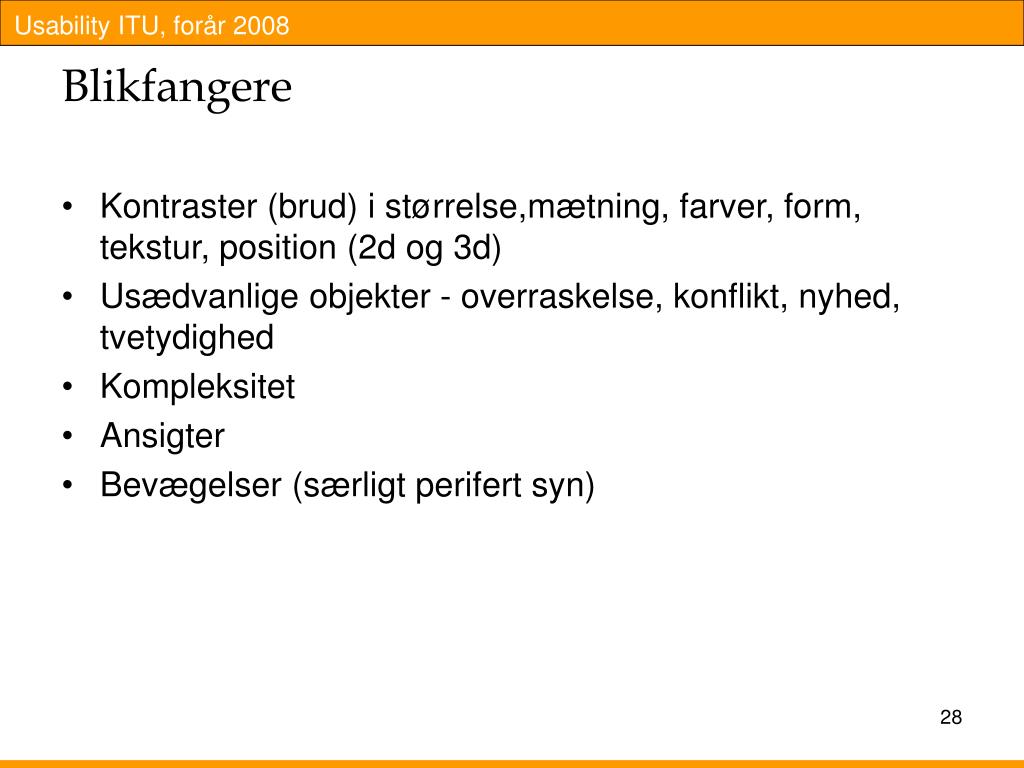 Usability ITU, forår 2008

Blikfangere

• Kontraster (brud) i størrelse,mætning, farver, form, tekstur, position (2d og 3d)
• Usædvanlige objekter - overraskelse, konflikt, nyhed, tvetydighed
• Kompleksitet
• Ansigter
• Bevægelser (særligt perifert syn)

28